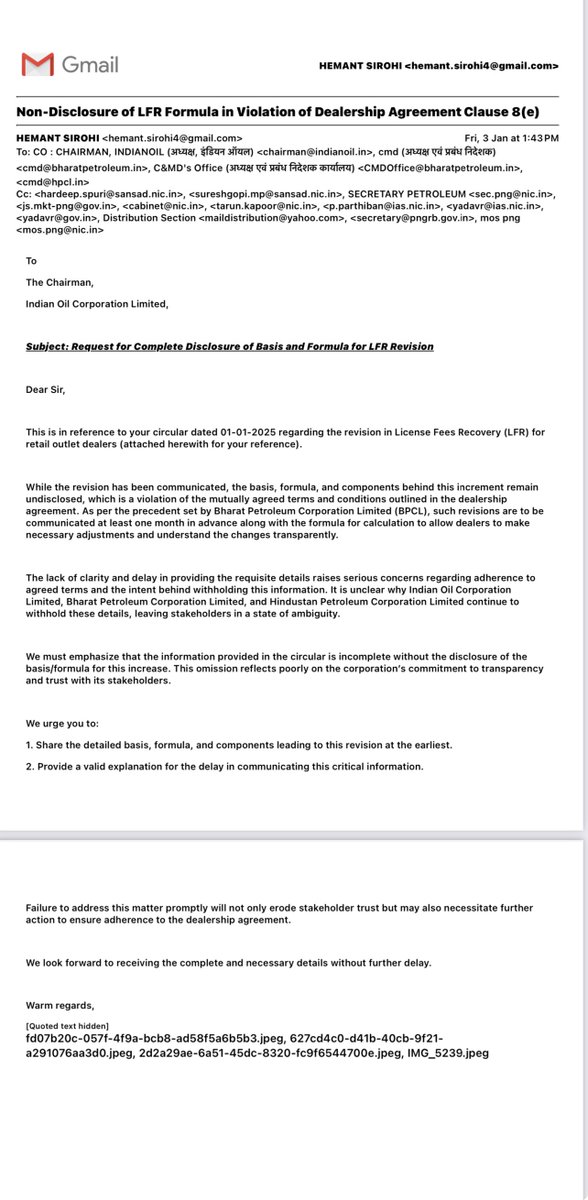 Gmail

HEMANT SIROHI <hemant.sirohi4@gmail.com>

Non-Disclosure of LFR Formula in Violation of Dealership Agreement Clause 8(e)

HEMANT SIROHI <hemant.sirohi4@gmail.com>
Fri, 3 Jan at 1:43 PM
To: CO : CHAIRMAN, INDIANOIL (अध्यक्ष, इंडियन ऑयल) <chairman@indianoil.in>, cmd (अध्यक्ष एवं प्रबंध निदेशक) <cmd@bharatpetroleum.in>, C&MD's Office (अध्यक्ष एवं प्रबंध निदेशक कार्यालय) <CMDOffice@bharatpetroleum.in>, <cmd@hpcl.in>
Cc: <hardeep.spuri@sansad.nic.in>, <sureshgopi.mp@sansad.nic.in>, SECRETARY PETROLEUM <sec.png@nic.in>, <js.mkt-png@gov.in>, <cabinet@nic.in>, <tarun.kapoor@nic.in>, <p.parthiban@ias.nic.in>, <yadavr@ias.nic.in>, <yadavr@gov.in>, Distribution Section <maildistribution@yahoo.com>, <secretary@pngrb.gov.in>, mos png <mos.png@nic.in>

To

The Chairman,

Indian Oil Corporation Limited,

Subject: Request for Complete Disclosure of Basis and Formula for LFR Revision

Dear Sir,

This is in reference to your circular dated 01-01-2025 regarding the revision in License Fees Recovery (LFR) for retail outlet dealers (attached herewith for your reference).

While the revision has been communicated, the basis, formula, and components behind this increment remain undisclosed, which is a violation of the mutually agreed terms and conditions outlined in the dealership agreement. As per the precedent set by Bharat Petroleum Corporation Limited (BPCL), such revisions are to be communicated at least one month in advance along with the formula for calculation to allow dealers to make necessary adjustments and understand the changes transparently.

The lack of clarity and delay in providing the requisite details raises serious concerns regarding adherence to agreed terms and the intent behind withholding this information. It is unclear why Indian Oil Corporation Limited, Bharat Petroleum Corporation Limited, and Hindustan Petroleum Corporation Limited continue to withhold these details, leaving stakeholders in a state of ambiguity.

We must emphasize that the information provided in the circular is incomplete without the disclosure of the basis/formula for this increase. This omission reflects poorly on the corporation's commitment to transparency and trust with its stakeholders.

We urge you to:

1. Share the detailed basis, formula, and components leading to this revision at the earliest.

2. Provide a valid explanation for the delay in communicating this critical information.

Failure to address this matter promptly will not only erode stakeholder trust but may also necessitate further action to ensure adherence to the dealership agreement.

We look forward to receiving the complete and necessary details without further delay.

Warm regards,

[Quoted text hidden]
fd07b20c-057f-4f9a-bcb8-ad58f5a6b5b3.jpeg, 627cd4c0-d41b-40cb-9f21-a291076aa3d0.jpeg, 2d2a29ae-6a51-45dc-8320-fc9f6544700e.jpeg, IMG_5239.jpeg